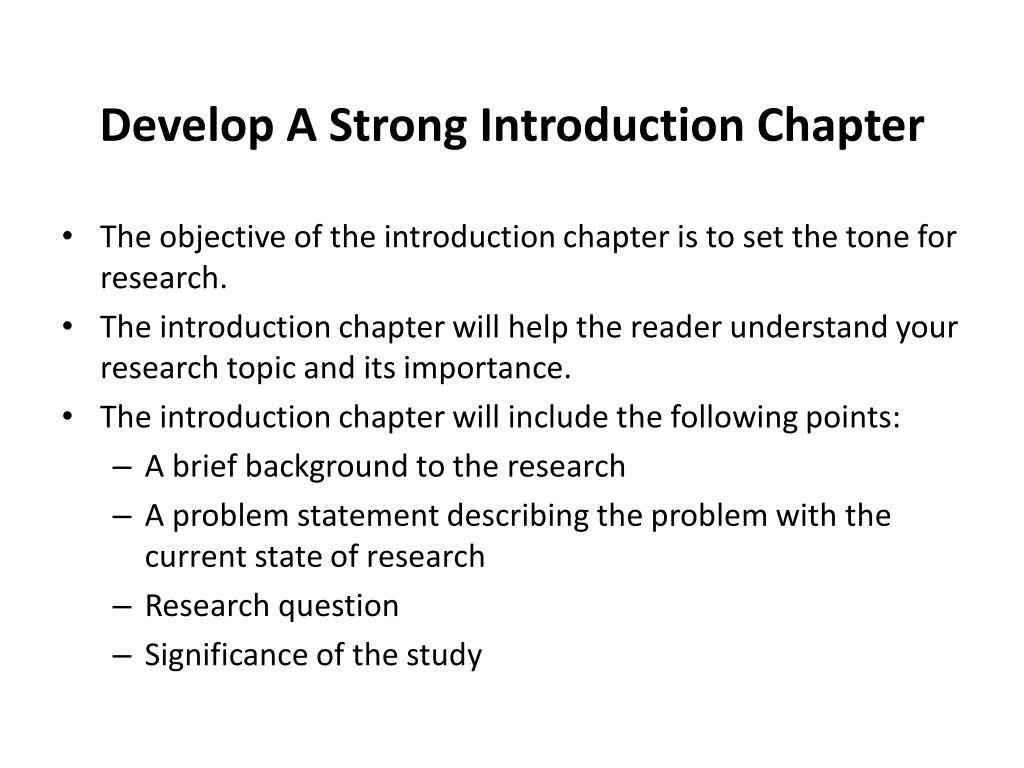 Develop A Strong Introduction Chapter

• The objective of the introduction chapter is to set the tone for research.
• The introduction chapter will help the reader understand your research topic and its importance.
• The introduction chapter will include the following points:
– A brief background to the research
– A problem statement describing the problem with the current state of research
– Research question
– Significance of the study